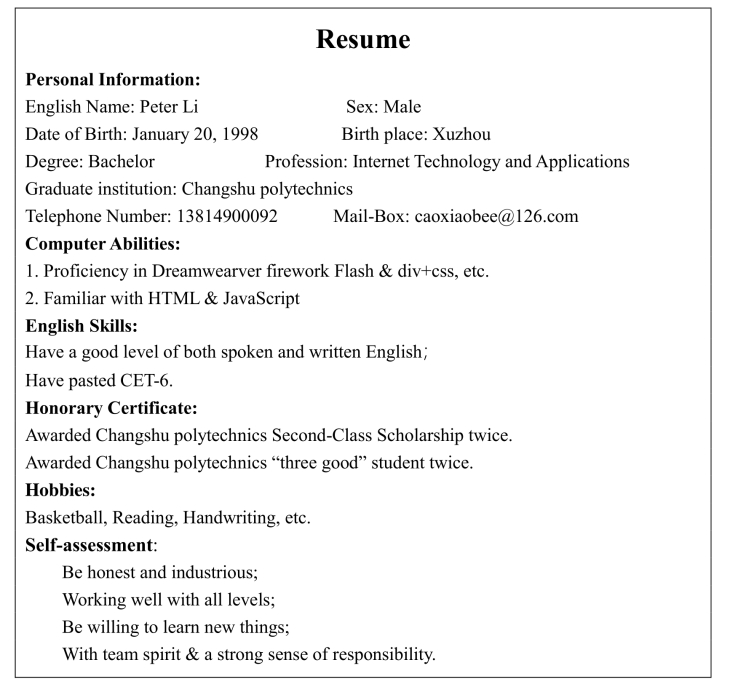 Resume

Personal Information:
English Name: Peter Li Sex: Male
Date of Birth: January 20, 1998 Birth place: Xuzhou
Degree: Bachelor Profession: Internet Technology and Applications
Graduate institution: Changshu polytechnics
Telephone Number: 13814900092 Mail-Box: caoxiaobee@126.com

Computer Abilities:
1. Proficiency in Dreamwearver firework Flash & div+css, etc.
2. Familiar with HTML & JavaScript

English Skills:
Have a good level of both spoken and written English;
Have pasted CET-6.

Honorary Certificate:
Awarded Changshu polytechnics Second-Class Scholarship twice.
Awarded Changshu polytechnics “three good” student twice.

Hobbies:
Basketball, Reading, Handwriting, etc.

Self-assessment:
Be honest and industrious;
Working well with all levels;
Be willing to learn new things;
With team spirit & a strong sense of responsibility.